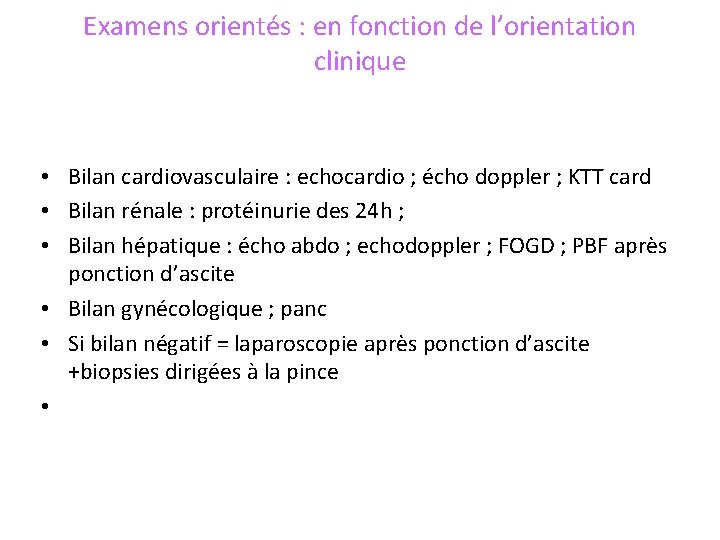 Examens orientés : en fonction de l'orientation clinique

• Bilan cardiovasculaire : echocardio ; écho doppler ; KTT card
• Bilan rénale : protéinurie des 24h ;
• Bilan hépatique : écho abdo ; echodoppler ; FOGD ; PBF après ponction d'ascite
• Bilan gynécologique ; panc
• Si bilan négatif = laparoscopie après ponction d'ascite +biopsies dirigées à la pince
•